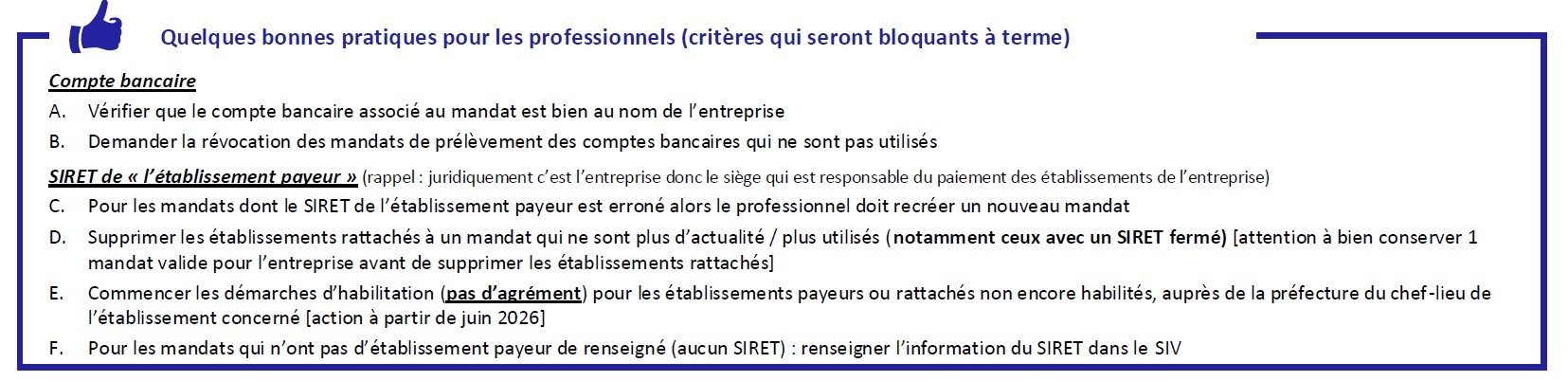 Quelques bonnes pratiques pour les professionnels (critères qui seront bloquants à terme)

Compte bancaire

A. Vérifier que le compte bancaire associé au mandat est bien au nom de l'entreprise

B. Demander la révocation des mandats de prélèvement des comptes bancaires qui ne sont pas utilisés

SIRET de « l'établissement payeur » (rappel : juridiquement c'est l'entreprise donc le siège qui est responsable du paiement des établissements de l'entreprise)

C. Pour les mandats dont le SIRET de l'établissement payeur est erroné alors le professionnel doit recréer un nouveau mandat

D. Supprimer les établissements rattachés à un mandat qui ne sont plus d'actualité / plus utilisés (notamment ceux avec un SIRET fermé) [attention à bien conserver 1 mandat valide pour l'entreprise avant de supprimer les établissements rattachés]

E. Commencer les démarches d'habilitation (pas d'agrément) pour les établissements payeurs ou rattachés non encore habilités, auprès de la préfecture du chef-lieu de l'établissement concerné [action à partir de juin 2026]

F. Pour les mandats qui n'ont pas d'établissement payeur de renseigné (aucun SIRET) : renseigner l'information du SIRET dans le SIV